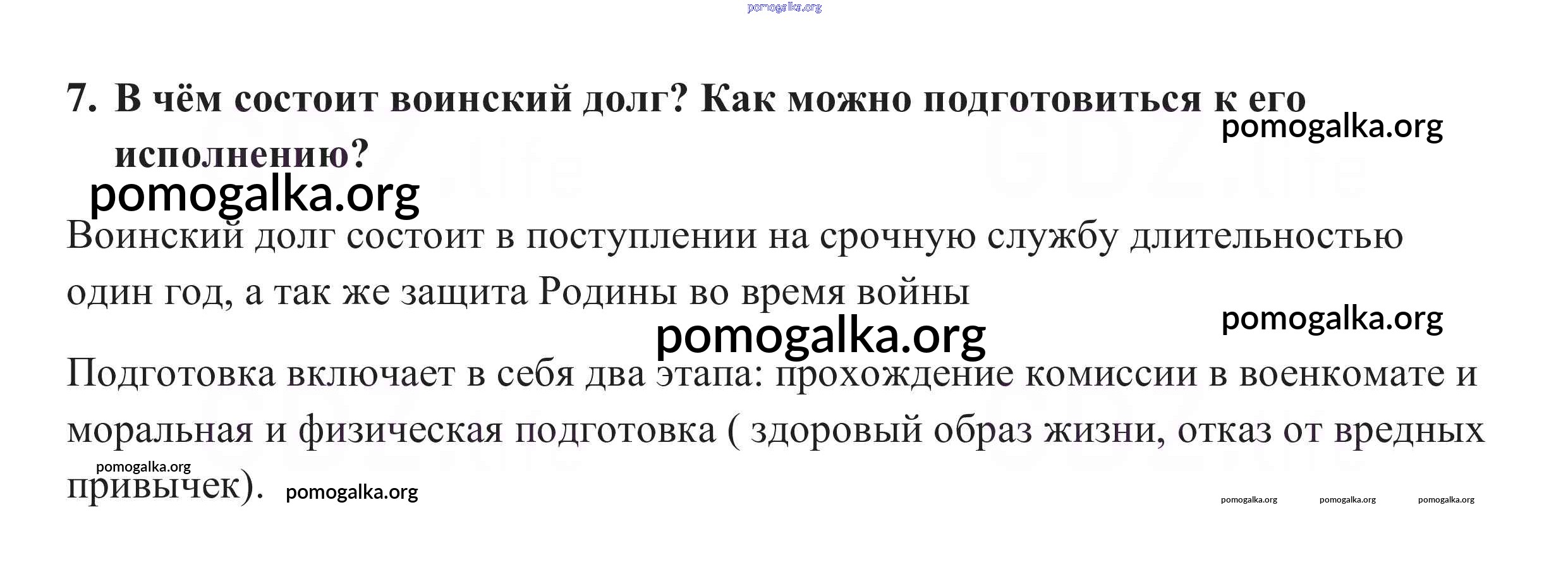 7. В чём состоит воинский долг? Как можно подготовиться к его исполнению?

Воинский долг состоит в поступлении на срочную службу длительностью один год, а так же защита Родины во время войны

Подготовка включает в себя два этапа: прохождение комиссии в военкомате и моральная и физическая подготовка ( здоровый образ жизни, отказ от вредных привычек).

pomogalka.org

GDZ.life